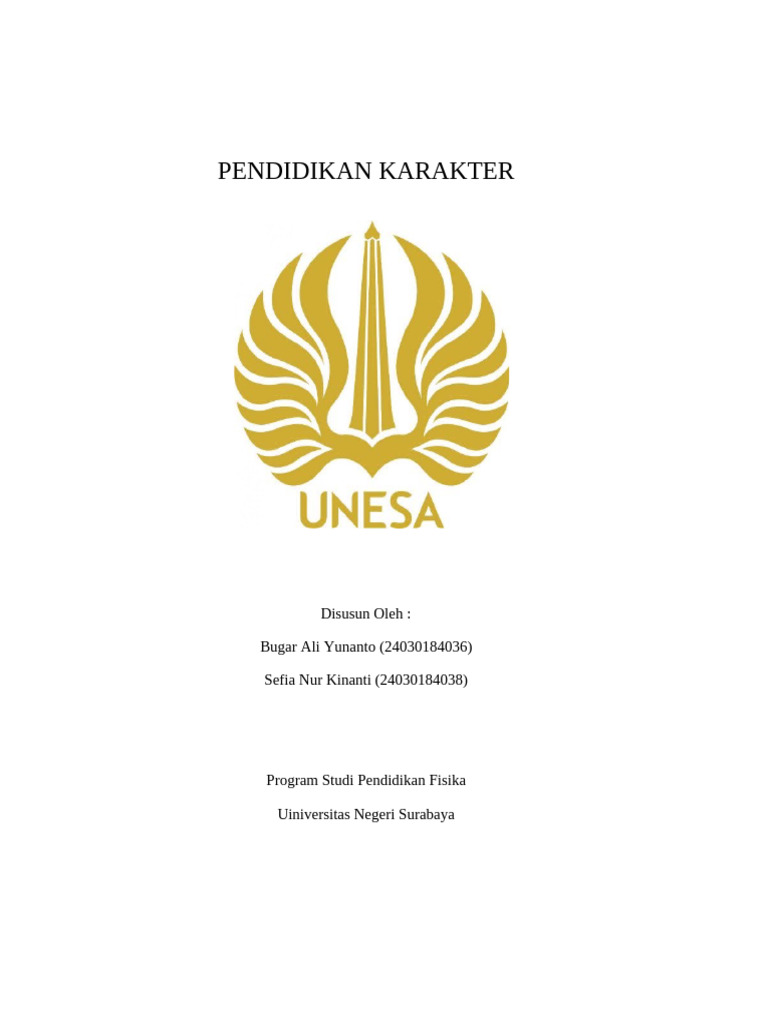 PENDIDIKAN KARAKTER

UNESA

Disusun Oleh :

Bugar Ali Yunanto (24030184036)

Sefia Nur Kinanti (24030184038)

Program Studi Pendidikan Fisika

Uiniversitas Negeri Surabaya